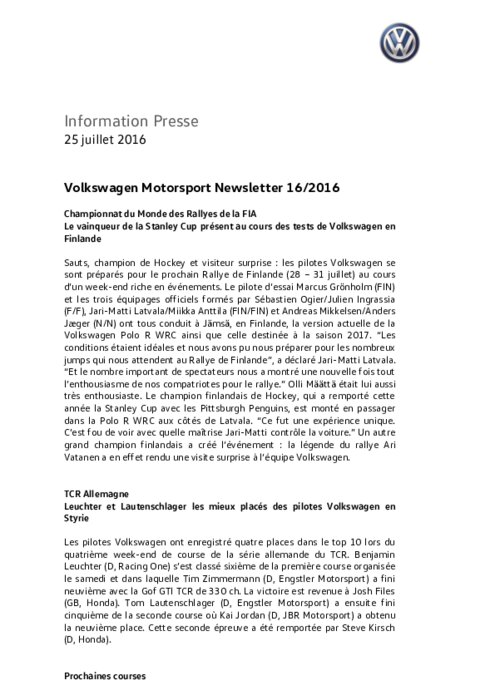 Information Presse
25 juillet 2016

Volkswagen Motorsport Newsletter 16/2016

Championnat du Monde des Rallyes de la FIA
Le vainqueur de la Stanley Cup présent au cours des tests de Volkswagen en Finlande

Sauts, champion de Hockey et visiteur surprise : les pilotes Volkswagen se sont préparés pour le prochain Rallye de Finlande (28 – 31 juillet) au cours d'un week-end riche en événements. Le pilote d'essai Marcus Grönholm (FIN) et les trois équipages officiels formés par Sébastien Ogier/Julien Ingrassia (F/F), Jari-Matti Latvala/Miikka Anttila (FIN/FIN) et Andreas Mikkelsen/Anders Jæger (N/N) ont tous conduit à Jämsä, en Finlande, la version actuelle de la Volkswagen Polo R WRC ainsi que celle destinée à la saison 2017. "Les conditions étaient idéales et nous avons pu nous préparer pour les nombreux jumps qui nous attendent au Rallye de Finlande", a déclaré Jari-Matti Latvala. "Et le nombre important de spectateurs nous a montré une nouvelle fois tout l'enthousiasme de nos compatriotes pour le rallye." Olli Määttä était lui aussi très enthousiaste. Le champion finlandais de Hockey, qui a remporté cette année la Stanley Cup avec les Pittsburgh Penguins, est monté en passager dans la Polo R WRC aux côtés de Latvala. "Ce fut une expérience unique. C'est fou de voir avec quelle maîtrise Jari-Matti contrôle la voiture." Un autre grand champion finlandais a créé l'événement : la légende du rallye Ari Vatanen a en effet rendu une visite surprise à l'équipe Volkswagen.

TCR Allemagne
Leuchter et Lautenschlager les mieux placés des pilotes Volkswagen en Styrie

Les pilotes Volkswagen ont enregistré quatre places dans le top 10 lors du quatrième week-end de course de la série allemande du TCR. Benjamin Leuchter (D, Racing One) s'est classé sixième de la première course organisée le samedi et dans laquelle Tim Zimmermann (D, Engstler Motorsport) a fini neuvième avec la Gof GTI TCR de 330 ch. La victoire est revenue à Josh Files (GB, Honda). Tom Lautenschlager (D, Engstler Motorsport) a ensuite fini cinquième de la seconde course où Kai Jordan (D, JBR Motorsport) a obtenu la neuvième place. Cette seconde épreuve a été remportée par Steve Kirsch (D, Honda).

Prochaines courses